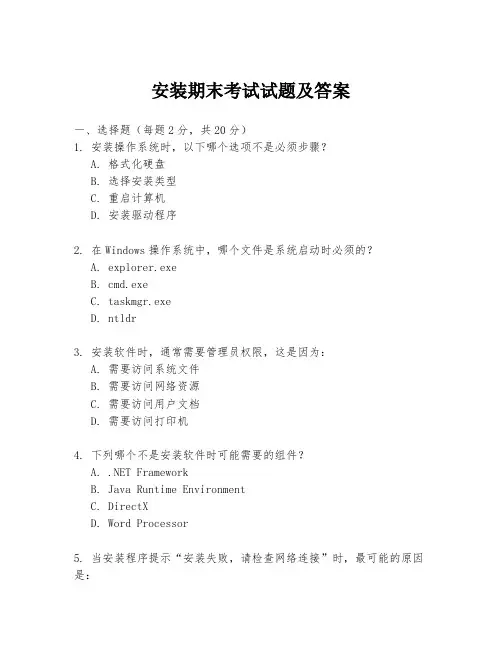 安装期末考试试题及答案

一、选择题（每题 2 分，共 20 分）

1. 安装操作系统时，以下哪个选项不是必须步骤？
A. 格式化硬盘
B. 选择安装类型
C. 重启计算机
D. 安装驱动程序

2. 在 Windows 操作系统中，哪个文件是系统启动时必须的？
A. explorer.exe
B. cmd.exe
C. taskmgr.exe
D. ntldr

3. 安装软件时，通常需要管理员权限，这是因为：
A. 需要访问系统文件
B. 需要访问网络资源
C. 需要访问用户文档
D. 需要访问打印机

4. 下列哪个不是安装软件时可能需要的组件？
A. .NET Framework
B. Java Runtime Environment
C. DirectX
D. Word Processor

5. 当安装程序提示“安装失败，请检查网络连接”时，最可能的原因是：